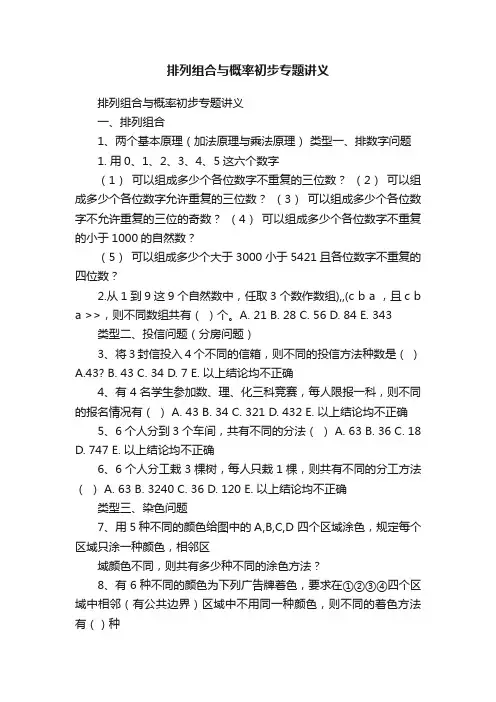 排列组合与概率初步专题讲义

排列组合与概率初步专题讲义

一、排列组合

1、两个基本原理（加法原理与乘法原理） 类型一、排数字问题

1. 用 0、1、2、3、4、5 这六个数字

（1） 可以组成多少个各位数字不重复的三位数？ （2） 可以组成多少个各位数字允许重复的三位数？ （3） 可以组成多少个各位数字不允许重复的三位的奇数？ （4） 可以组成多少个各位数字不重复的小于 1000 的自然数？

（5） 可以组成多少个大于 3000 小于 5421 且各位数字不重复的四位数？

2.从 1 到 9 这 9 个自然数中，任取 3 个数作数组),,(c b a ，且 c b a >>，则不同数组共有（ ）个。A. 21 B. 28 C. 56 D. 84 E. 343

类型二、投信问题（分房问题）

3、将 3 封信投入 4 个不同的信箱，则不同的投信方法种数是（ ） A.43? B. 43 C. 34 D. 7 E. 以上结论均不正确

4、有 4 名学生参加数、理、化三科竞赛，每人限报一科，则不同的报名情况有（ ） A. 43 B. 34 C. 321 D. 432 E. 以上结论均不正确

5、6 个人分到 3 个车间，共有不同的分法（ ） A. 63 B. 36 C. 18 D. 747 E. 以上结论均不正确

6、6 个人分工栽 3 棵树，每人只栽 1 棵，则共有不同的分工方法（ ） A. 63 B. 3240 C. 36 D. 120 E. 以上结论均不正确

类型三、染色问题

7、用 5 种不同的颜色给图中的 A,B,C,D 四个区域涂色，规定每个区域只涂一种颜色，相邻区

域颜色不同，则共有多少种不同的涂色方法？

8、有 6 种不同的颜色为下列广告牌着色，要求在①②③④四个区域中相邻（有公共边界）区域中不用同一种颜色，则不同的着色方法有（ ）种